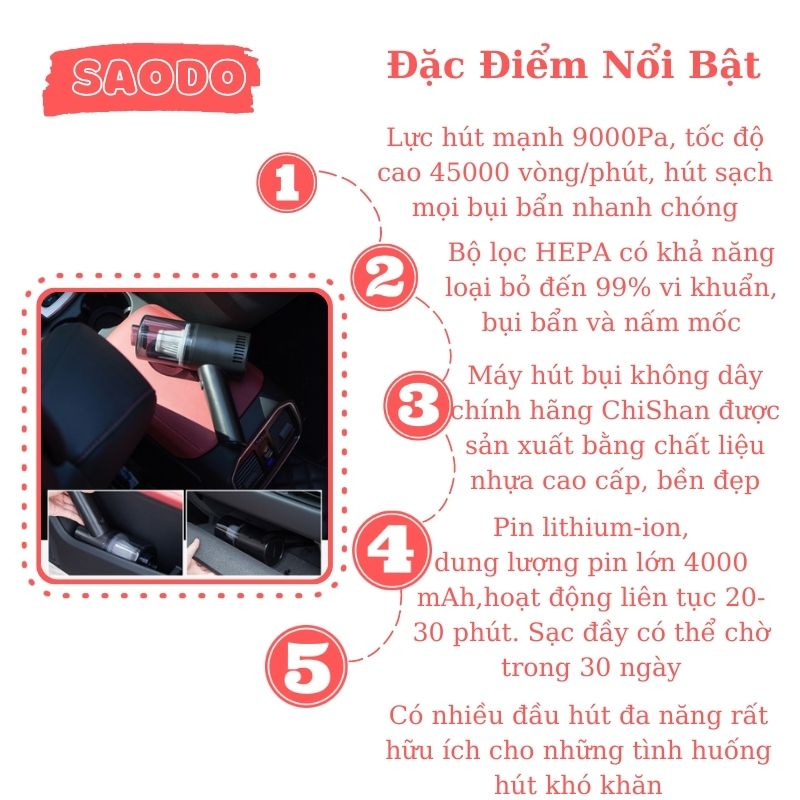 SAODO

Đặc Điểm Nổi Bật

1

Lực hút mạnh 9000Pa, tốc độ cao 45000 vòng/phút, hút sạch mọi bụi bẩn nhanh chóng

2

Bộ lọc HEPA có khả năng loại bỏ đến 99% vi khuẩn, bụi bẩn và nấm mốc

3

Máy hút bụi không dây chính hãng ChiShan được sản xuất bằng chất liệu nhựa cao cấp, bền đẹp

4

Pin lithium-ion, dung lượng pin lớn 4000 mAh,hoạt động liên tục 20-30 phút. Sạc đầy có thể chờ trong 30 ngày

5

Có nhiều đầu hút đa năng rất hữu ích cho những tình huống hút khó khăn